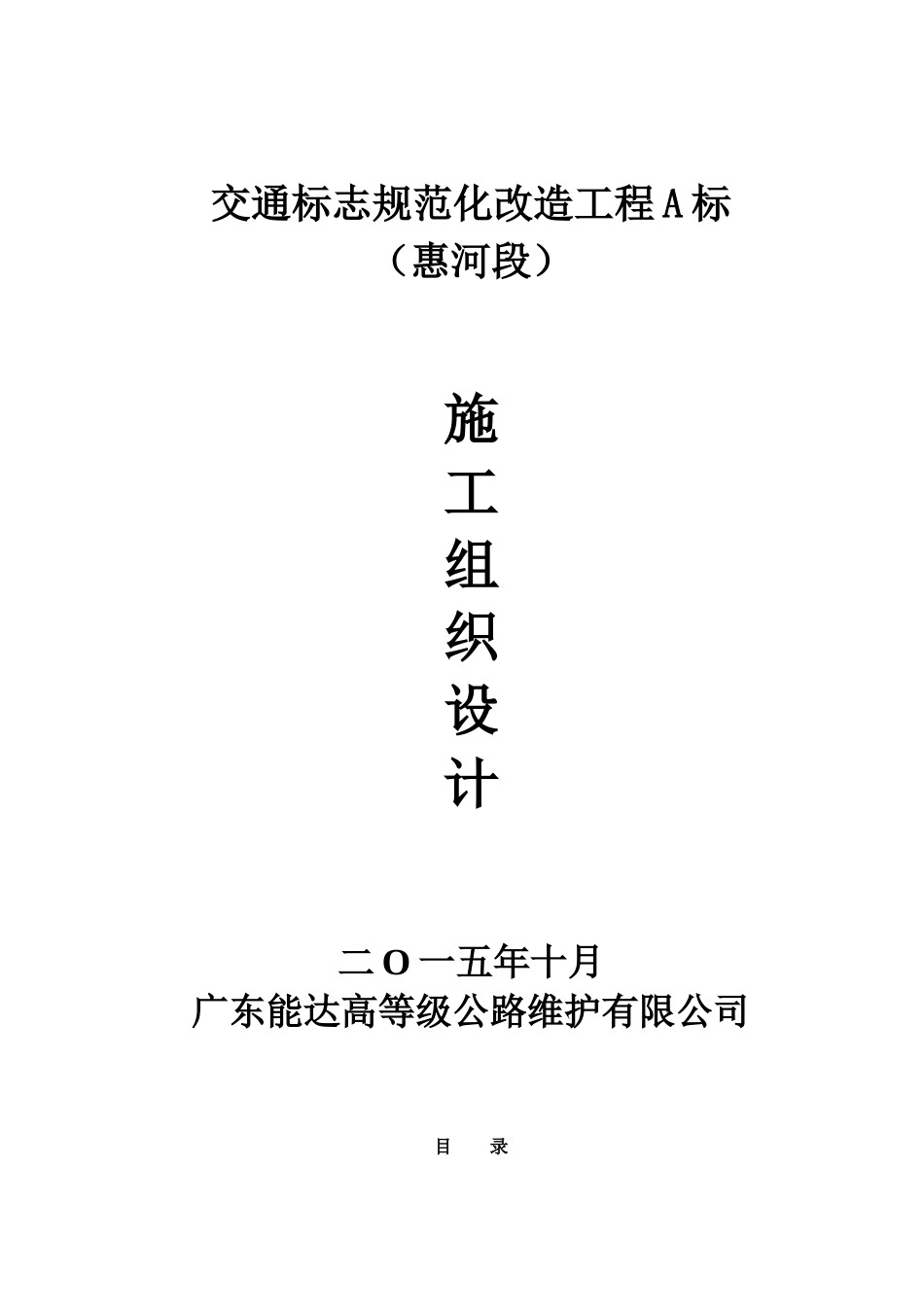 交通标志规范化改造工程A标
（惠河段）

施
工
组
织
设
计

二O一五年十月
广东能达高等级公路维护有限公司

目　录